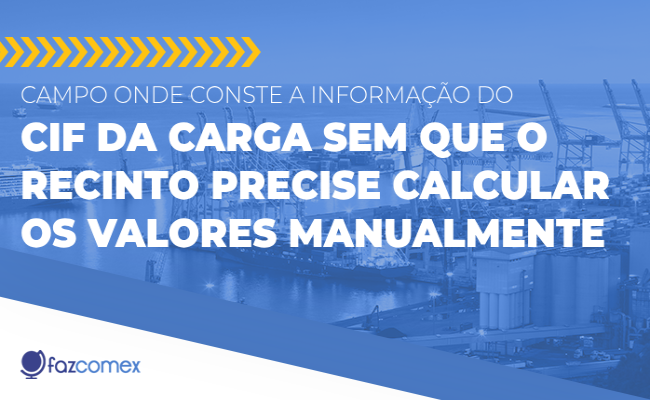 CAMPO ONDE CONSTE A INFORMAÇÃO DO

CIF DA CARGA SEM QUE O RECINTO PRECISE CALCULAR OS VALORES MANUALMENTE

fazcomex